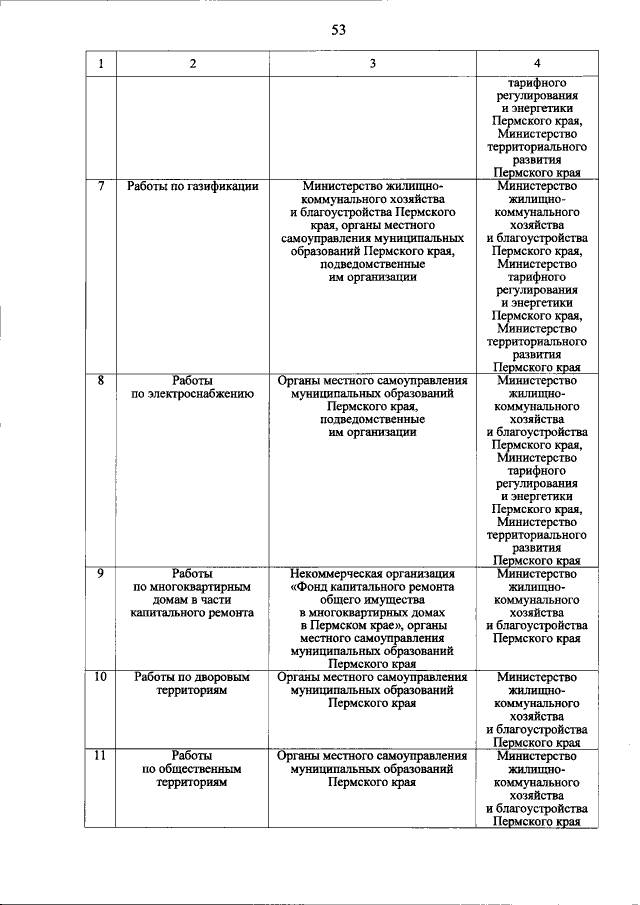 53

| 1 | 2 | 3 | 4 |
|---|---|---|---|
| | | | тарифного регулирования и энергетики Пермского края, Министерство территориального развития Пермского края |
| 7 | Работы по газификации | Министерство жилищно-коммунального хозяйства и благоустройства Пермского края, органы местного самоуправления муниципальных образований Пермского края, подведомственные им организации | Министерство жилищно-коммунального хозяйства и благоустройства Пермского края, Министерство тарифного регулирования и энергетики Пермского края, Министерство территориального развития Пермского края |
| 8 | Работы по электроснабжению | Органы местного самоуправления муниципальных образований Пермского края, подведомственные им организации | Министерство жилищно-коммунального хозяйства и благоустройства Пермского края, Министерство тарифного регулирования и энергетики Пермского края, Министерство территориального развития Пермского края |
| 9 | Работы по многоквартирным домам в части капитального ремонта | Некоммерческая организация «Фонд капитального ремонта общего имущества в многоквартирных домах в Пермском крае», органы местного самоуправления муниципальных образований Пермского края | Министерство жилищно-коммунального хозяйства и благоустройства Пермского края |
| 10 | Работы по дворовым территориям | Органы местного самоуправления муниципальных образований Пермского края | Министерство жилищно-коммунального хозяйства и благоустройства Пермского края |
| 11 | Работы по общественным территориям | Органы местного самоуправления муниципальных образований Пермского края | Министерство жилищно-коммунального хозяйства и благоустройства Пермского края |